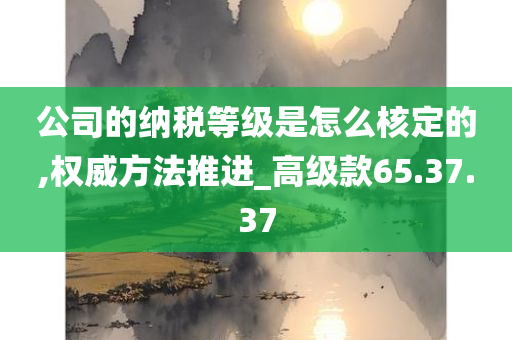 公司的纳税等级是怎么核定的,权威方法推进_高级款65.37.37